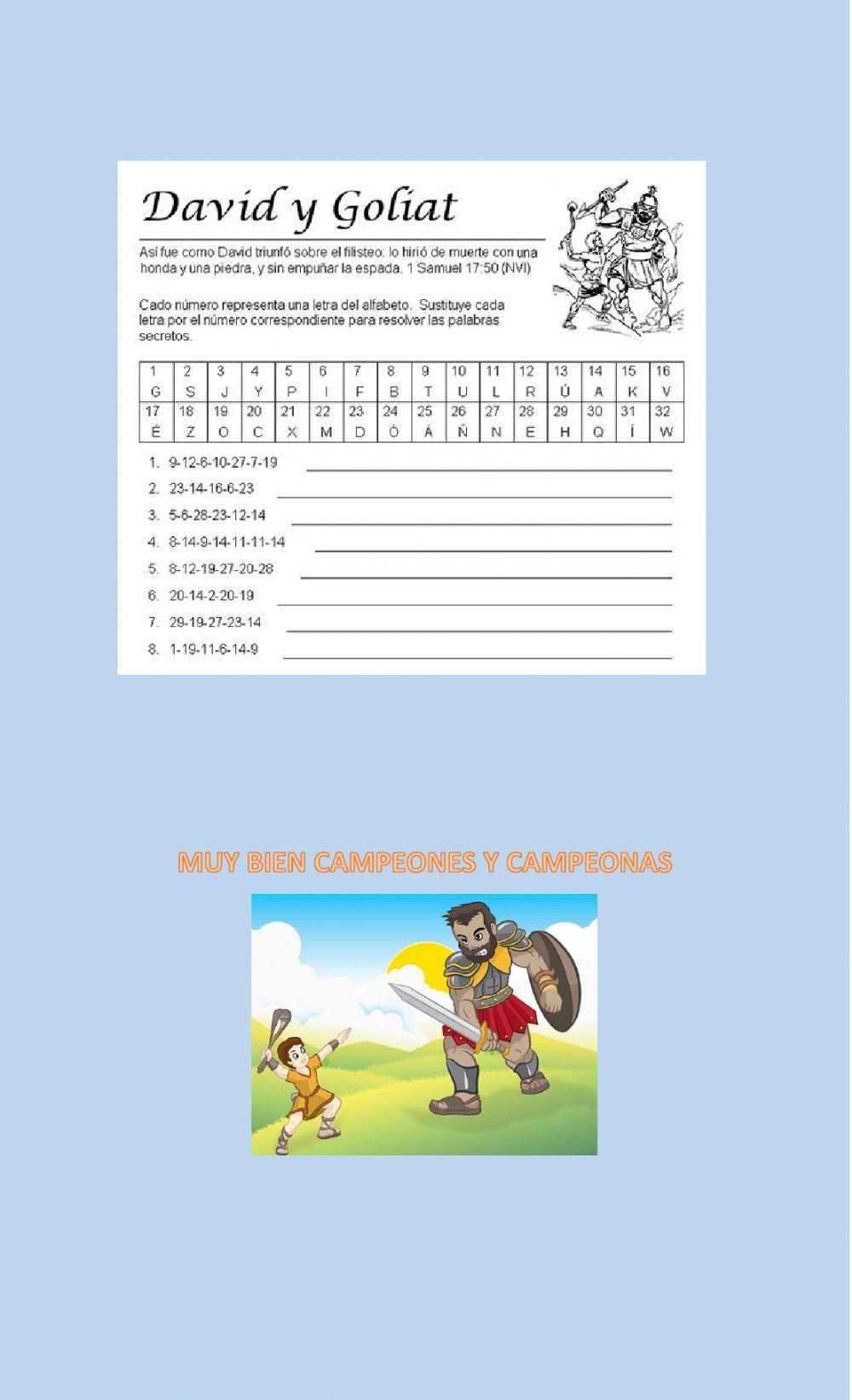 David y Goliat

Así fue como David triunfó sobre el filisteo: lo hirió de muerte con una honda y una piedra, y sin empuñar la espada. 1 Samuel 17:50 (NVI)

Cado número representa una letra del alfabeto. Sustituye cada letra por el número correspondiente para resolver las palabras secretos.

| 1 | 2 | 3 | 4 | 5 | 6 | 7 | 8 | 9 | 10 | 11 | 12 | 13 | 14 | 15 | 16 |
|---|---|---|---|---|---|---|---|---|---|---|---|---|---|---|---|
| G | S | J | Y | P | I | F | B | T | U | L | R | Ú | A | K | V |
| 17 | 18 | 19 | 20 | 21 | 22 | 23 | 24 | 25 | 26 | 27 | 28 | 29 | 30 | 31 | 32 |
| É | Z | O | C | X | M | D | Ó | Á | Ñ | N | E | H | Q | Í | W |

1. 9-12-6-10-27-7-19 ____
2. 23-14-16-6-23 ____
3. 5-6-28-23-12-14 ____
4. 8-14-9-14-11-11-14 ____
5. 8-12-19-27-20-28 ____
6. 20-14-2-20-19 ____
7. 29-19-27-23-14 ____
8. 1-19-11-6-14-9 ____

MUY BIEN CAMPEONES Y CAMPEONAS